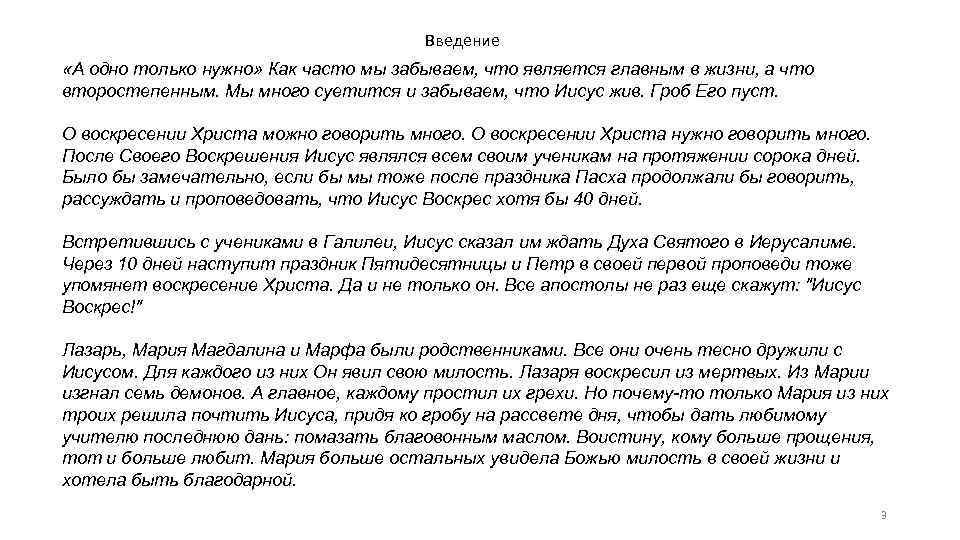 Введение

«А одно только нужно» Как часто мы забываем, что является главным в жизни, а что второстепенным. Мы много суетится и забываем, что Иисус жив. Гроб Его пуст.

О воскресении Христа можно говорить много. О воскресении Христа нужно говорить много. После Своего Воскрешения Иисус являлся всем своим ученикам на протяжении сорока дней. Было бы замечательно, если бы мы тоже после праздника Пасха продолжали бы говорить, рассуждать и проповедовать, что Иисус Воскрес хотя бы 40 дней.

Встретившись с учениками в Галилеи, Иисус сказал им ждать Духа Святого в Иерусалиме. Через 10 дней наступит праздник Пятидесятницы и Петр в своей первой проповеди тоже упомянет воскресение Христа. Да и не только он. Все апостолы не раз еще скажут: "Иисус Воскрес!"

Лазарь, Мария Магдалина и Марфа были родственниками. Все они очень тесно дружили с Иисусом. Для каждого из них Он явил свою милость. Лазаря воскресил из мертвых. Из Марии изгнал семь демонов. А главное, каждому простил их грехи. Но почему-то только Мария из них троих решила почтить Иисуса, придя ко гробу на рассвете дня, чтобы дать любимому учителю последнюю дань: помазать благовонным маслом. Воистину, кому больше прощения, тот и больше любит. Мария больше остальных увидела Божью милость в своей жизни и хотела быть благодарной.

3